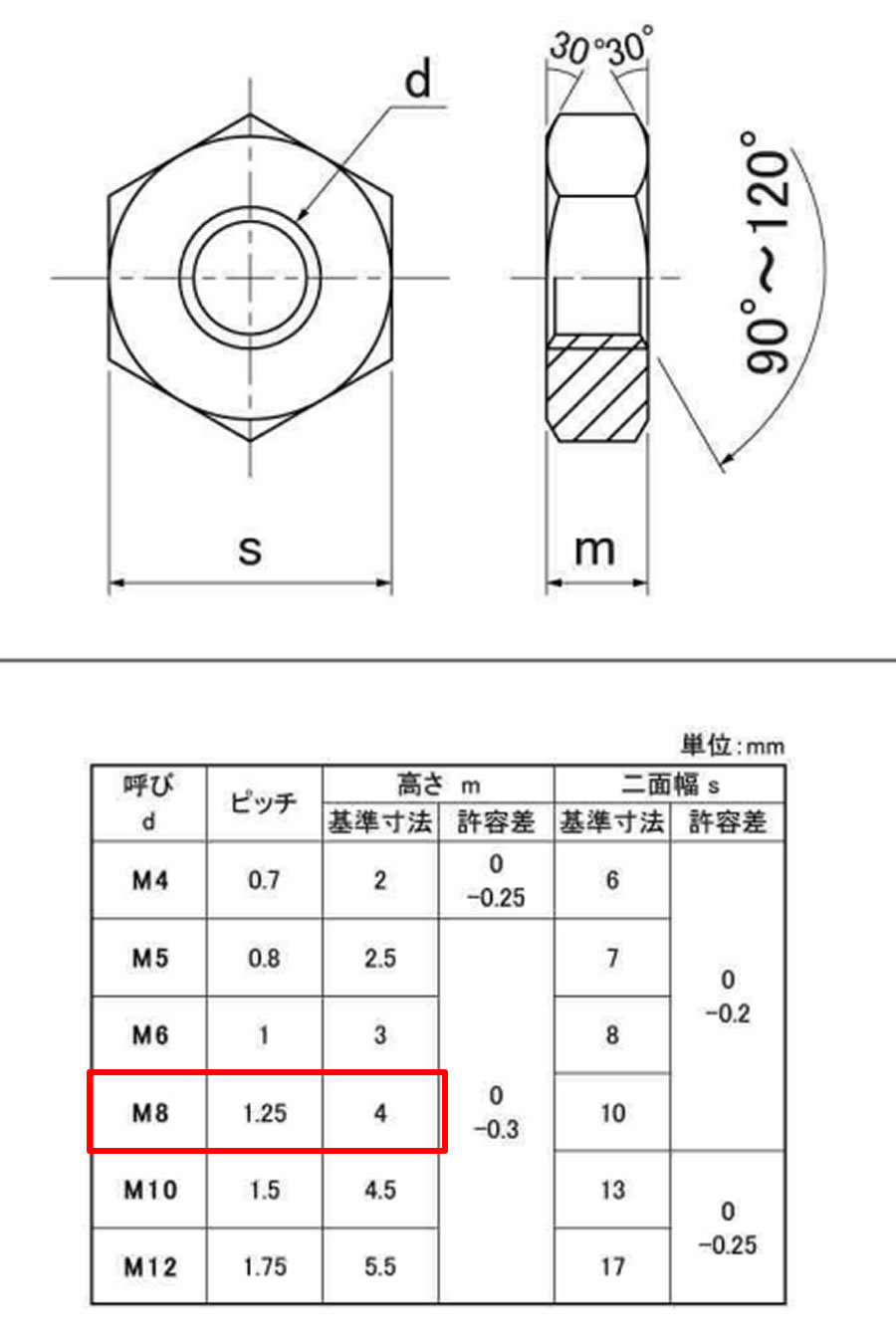 d

30° 30°

90°～120°

s

m

単位:mm

| 呼び d | ピッチ | 高さ m 基準寸法 | 高さ m 許容差 | 二面幅 s 基準寸法 | 二面幅 s 許容差 |
|---|---|---|---|---|---|
| M4 | 0.7 | 2 | 0 −0.25 | 6 | 0 −0.2 |
| M5 | 0.8 | 2.5 | 0 −0.3 | 7 | 0 −0.2 |
| M6 | 1 | 3 | 0 −0.3 | 8 | 0 −0.2 |
| M8 | 1.25 | 4 | 0 −0.3 | 10 | 0 −0.2 |
| M10 | 1.5 | 4.5 | 0 −0.3 | 13 | 0 −0.25 |
| M12 | 1.75 | 5.5 | 0 −0.3 | 17 | 0 −0.25 |